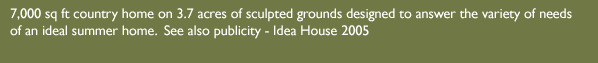 7,000 sq ft country home on 3.7 acres of sculpted grounds designed to answer the variety of needs of an ideal summer home. See also publicity - Idea House 2005